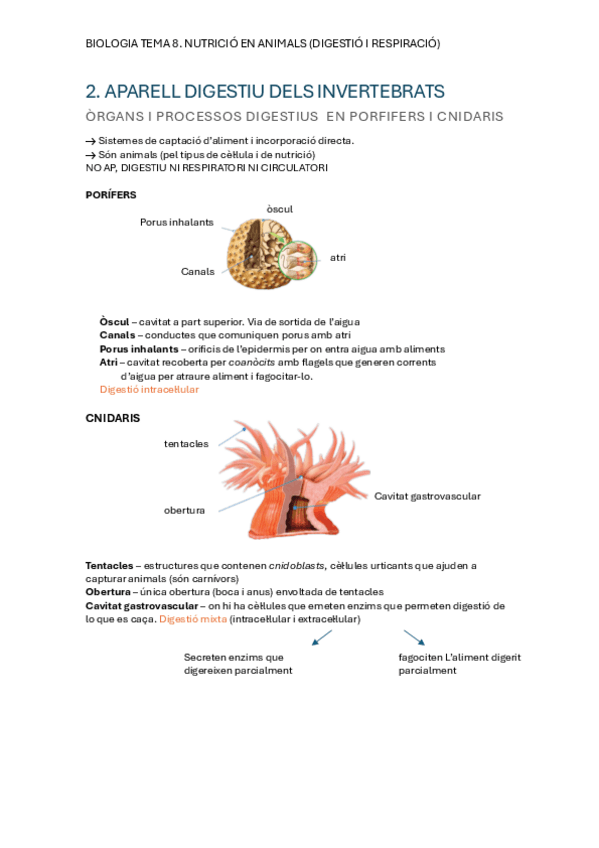 BIOLOGIA TEMA 8. NUTRICIÓ EN ANIMALS (DIGESTIÓ I RESPIRACIÓ)

2. APARELL DIGESTIU DELS INVERTEBRATS

ÒRGANS I PROCESSOS DIGESTIUS EN PORFIFERS I CNIDARIS

→ Sistemes de captació d'aliment i incorporació directa.
→ Són animals (pel tipus de cèl·lula i de nutrició)
NO AP, DIGESTIU NI RESPIRATORI NI CIRCULATORI

PORÍFERS

òscul
Porus inhalants
atri
Canals

Òscul – cavitat a part superior. Via de sortida de l'aigua
Canals – conductes que comuniquen porus amb atri
Porus inhalants – orificis de l'epidermis per on entra aigua amb aliments
Atri – cavitat recoberta per coanòcits amb flagels que generen corrents d'aigua per atraure aliment i fagocitar-lo.
Digestió intracel·lular

CNIDARIS

tentacles
Cavitat gastrovascular
obertura

Tentacles – estructures que contenen cnidoblasts, cèl·lules urticants que ajuden a capturar animals (són carnívors)
Obertura – única obertura (boca i anus) envoltada de tentacles
Cavitat gastrovascular – on hi ha cèl·lules que emeten enzims que permeten digestió de lo que es caça. Digestió mixta (intracel·lular i extracel·lular)

Secreten enzims que digereixen parcialment

fagociten L'aliment digerit parcialment